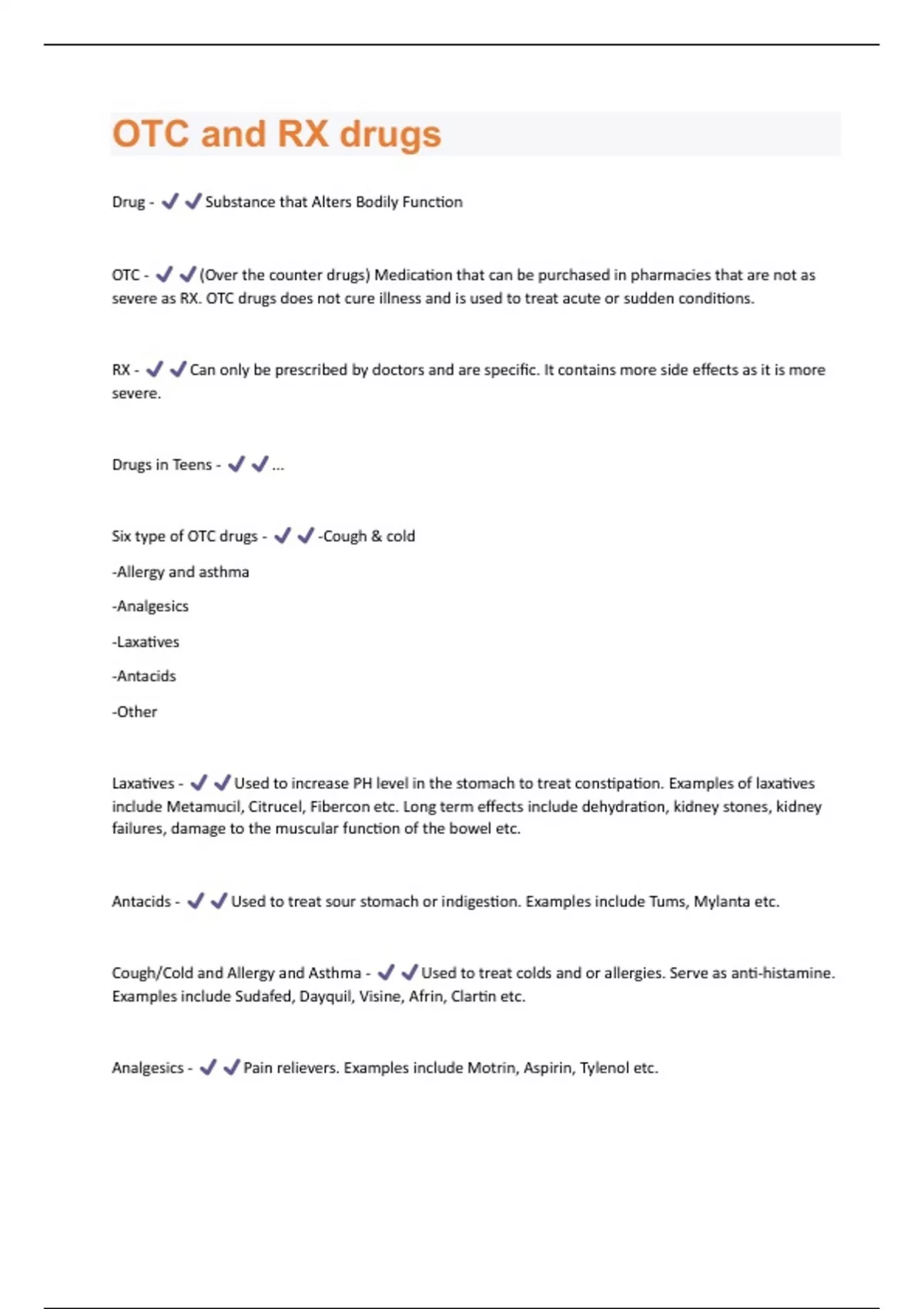 OTC and RX drugs

Drug - ✔✔Substance that Alters Bodily Function

OTC - ✔✔(Over the counter drugs) Medication that can be purchased in pharmacies that are not as severe as RX. OTC drugs does not cure illness and is used to treat acute or sudden conditions.

RX - ✔✔Can only be prescribed by doctors and are specific. It contains more side effects as it is more severe.

Drugs in Teens - ✔✔...

Six type of OTC drugs - ✔✔-Cough & cold

-Allergy and asthma

-Analgesics

-Laxatives

-Antacids

-Other

Laxatives - ✔✔Used to increase PH level in the stomach to treat constipation. Examples of laxatives include Metamucil, Citrucel, Fibercon etc. Long term effects include dehydration, kidney stones, kidney failures, damage to the muscular function of the bowel etc.

Antacids - ✔✔Used to treat sour stomach or indigestion. Examples include Tums, Mylanta etc.

Cough/Cold and Allergy and Asthma - ✔✔Used to treat colds and or allergies. Serve as anti-histamine. Examples include Sudafed, Dayquil, Visine, Afrin, Clartin etc.

Analgesics - ✔✔Pain relievers. Examples include Motrin, Aspirin, Tylenol etc.